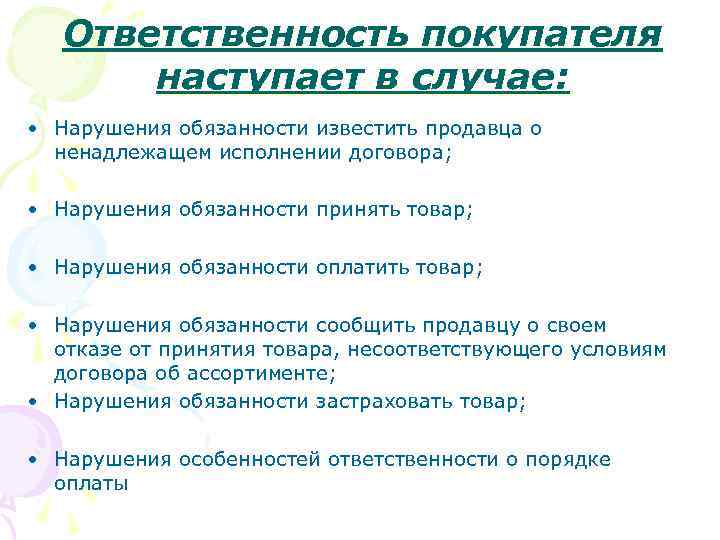 Ответственность покупателя наступает в случае:

• Нарушения обязанности известить продавца о ненадлежащем исполнении договора;

• Нарушения обязанности принять товар;

• Нарушения обязанности оплатить товар;

• Нарушения обязанности сообщить продавцу о своем отказе от принятия товара, несоответствующего условиям договора об ассортименте;
• Нарушения обязанности застраховать товар;

• Нарушения особенностей ответственности о порядке оплаты